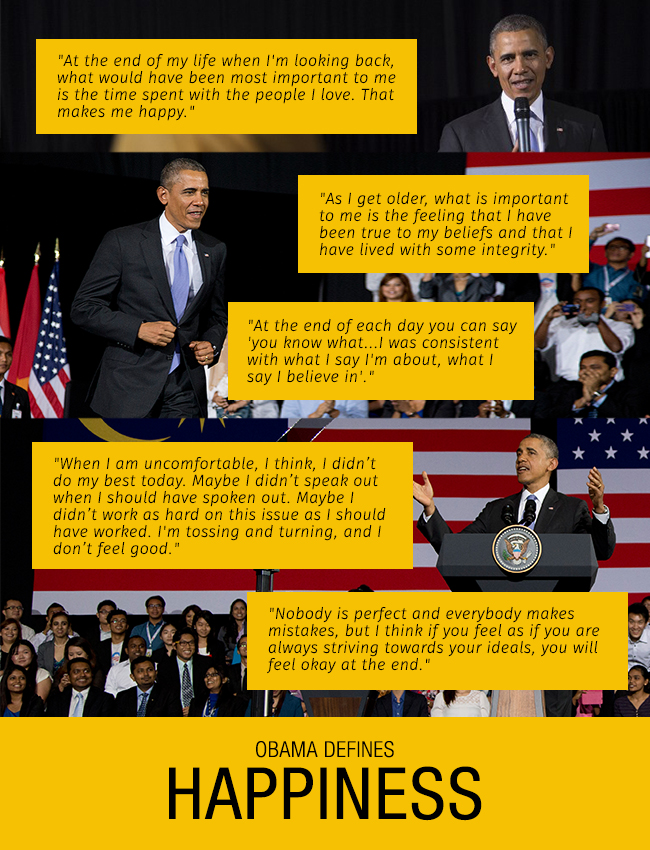 "At the end of my life when I'm looking back, what would have been most important to me is the time spent with the people I love. That makes me happy."

"As I get older, what is important to me is the feeling that I have been true to my beliefs and that I have lived with some integrity."

"At the end of each day you can say 'you know what...I was consistent with what I say I'm about, what I say I believe in'."

"When I am uncomfortable, I think, I didn't do my best today. Maybe I didn't speak out when I should have spoken out. Maybe I didn't work as hard on this issue as I should have worked. I'm tossing and turning, and I don't feel good."

"Nobody is perfect and everybody makes mistakes, but I think if you feel as if you are always striving towards your ideals, you will feel okay at the end."

OBAMA DEFINES
HAPPINESS